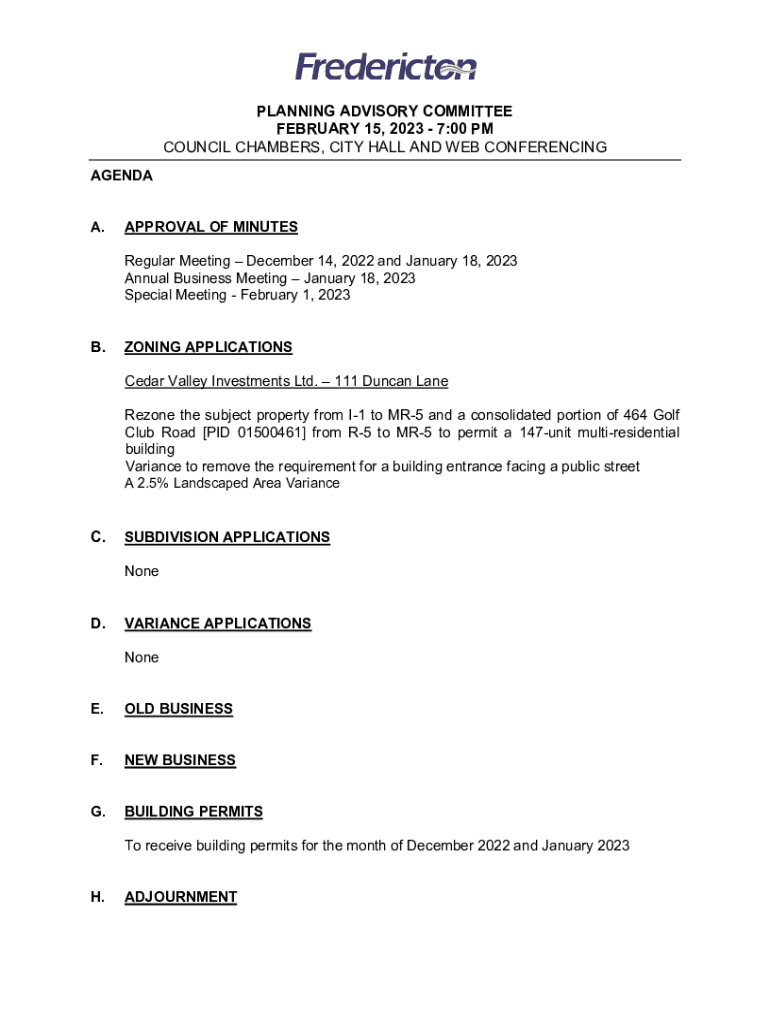 Fredericton

PLANNING ADVISORY COMMITTEE
FEBRUARY 15, 2023 - 7:00 PM
COUNCIL CHAMBERS, CITY HALL AND WEB CONFERENCING

AGENDA

A. APPROVAL OF MINUTES

Regular Meeting – December 14, 2022 and January 18, 2023
Annual Business Meeting – January 18, 2023
Special Meeting - February 1, 2023

B. ZONING APPLICATIONS

Cedar Valley Investments Ltd. – 111 Duncan Lane

Rezone the subject property from I-1 to MR-5 and a consolidated portion of 464 Golf Club Road [PID 01500461] from R-5 to MR-5 to permit a 147-unit multi-residential building
Variance to remove the requirement for a building entrance facing a public street
A 2.5% Landscaped Area Variance

C. SUBDIVISION APPLICATIONS

None

D. VARIANCE APPLICATIONS

None

E. OLD BUSINESS

F. NEW BUSINESS

G. BUILDING PERMITS

To receive building permits for the month of December 2022 and January 2023

H. ADJOURNMENT